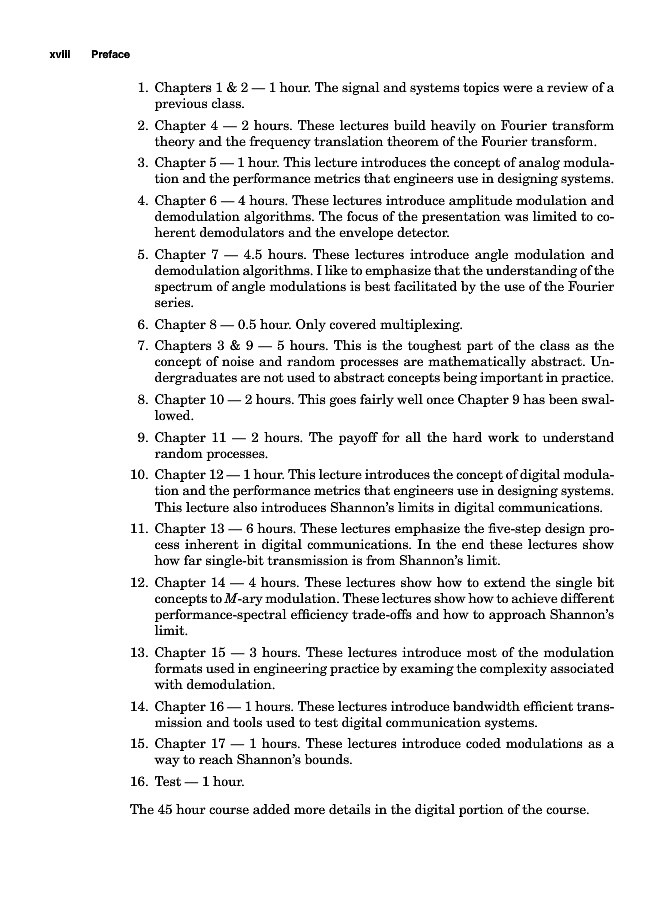 xviii Preface

1. Chapters 1 & 2 — 1 hour. The signal and systems topics were a review of a previous class.
2. Chapter 4 — 2 hours. These lectures build heavily on Fourier transform theory and the frequency translation theorem of the Fourier transform.
3. Chapter 5 — 1 hour. This lecture introduces the concept of analog modulation and the performance metrics that engineers use in designing systems.
4. Chapter 6 — 4 hours. These lectures introduce amplitude modulation and demodulation algorithms. The focus of the presentation was limited to coherent demodulators and the envelope detector.
5. Chapter 7 — 4.5 hours. These lectures introduce angle modulation and demodulation algorithms. I like to emphasize that the understanding of the spectrum of angle modulations is best facilitated by the use of the Fourier series.
6. Chapter 8 — 0.5 hour. Only covered multiplexing.
7. Chapters 3 & 9 — 5 hours. This is the toughest part of the class as the concept of noise and random processes are mathematically abstract. Undergraduates are not used to abstract concepts being important in practice.
8. Chapter 10 — 2 hours. This goes fairly well once Chapter 9 has been swallowed.
9. Chapter 11 — 2 hours. The payoff for all the hard work to understand random processes.
10. Chapter 12 — 1 hour. This lecture introduces the concept of digital modulation and the performance metrics that engineers use in designing systems. This lecture also introduces Shannon's limits in digital communications.
11. Chapter 13 — 6 hours. These lectures emphasize the five-step design process inherent in digital communications. In the end these lectures show how far single-bit transmission is from Shannon's limit.
12. Chapter 14 — 4 hours. These lectures show how to extend the single bit concepts to $M$-ary modulation. These lectures show how to achieve different performance-spectral efficiency trade-offs and how to approach Shannon's limit.
13. Chapter 15 — 3 hours. These lectures introduce most of the modulation formats used in engineering practice by examing the complexity associated with demodulation.
14. Chapter 16 — 1 hours. These lectures introduce bandwidth efficient transmission and tools used to test digital communication systems.
15. Chapter 17 — 1 hours. These lectures introduce coded modulations as a way to reach Shannon's bounds.
16. Test — 1 hour.

The 45 hour course added more details in the digital portion of the course.